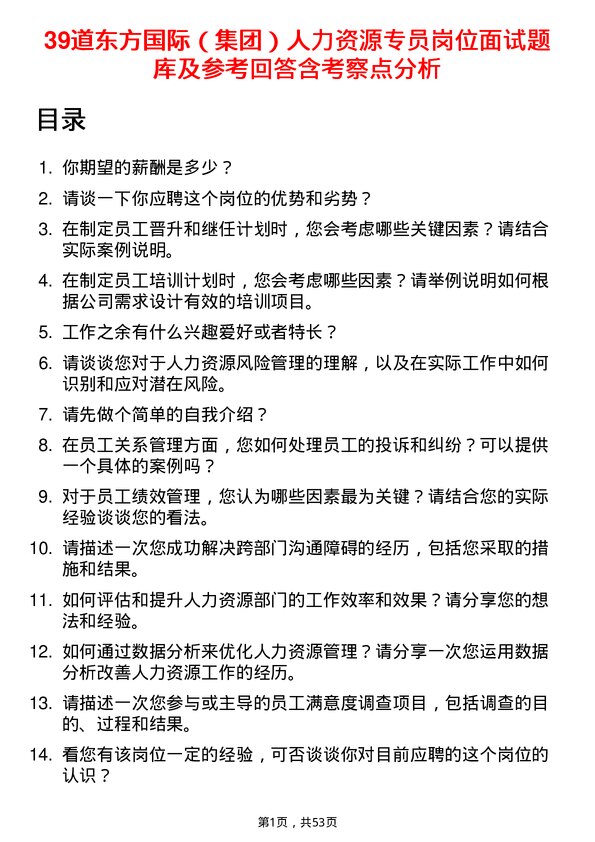 39道东方国际（集团）人力资源专员岗位面试题库及参考回答含考察点分析

目录

1. 你期望的薪酬是多少？
2. 请谈一下你应聘这个岗位的优势和劣势？
3. 在制定员工晋升和继任计划时，您会考虑哪些关键因素？请结合实际案例说明。
4. 在制定员工培训计划时，您会考虑哪些因素？请举例说明如何根据公司需求设计有效的培训项目。
5. 工作之余有什么兴趣爱好或者特长？
6. 请谈谈您对于人力资源风险管理的理解，以及在实际工作中如何识别和应对潜在风险。
7. 请先做个简单的自我介绍？
8. 在员工关系管理方面，您如何处理员工的投诉和纠纷？可以提供一个具体的案例吗？
9. 对于员工绩效管理，您认为哪些因素最为关键？请结合您的实际经验谈谈您的看法。
10. 请描述一次您成功解决跨部门沟通障碍的经历，包括您采取的措施和结果。
11. 如何评估和提升人力资源部门的工作效率和效果？请分享您的想法和经验。
12. 如何通过数据分析来优化人力资源管理？请分享一次您运用数据分析改善人力资源工作的经历。
13. 请描述一次您参与或主导的员工满意度调查项目，包括调查的目的、过程和结果。
14. 看您有该岗位一定的经验，可否谈谈你对目前应聘的这个岗位的认识？

第1页，共53页